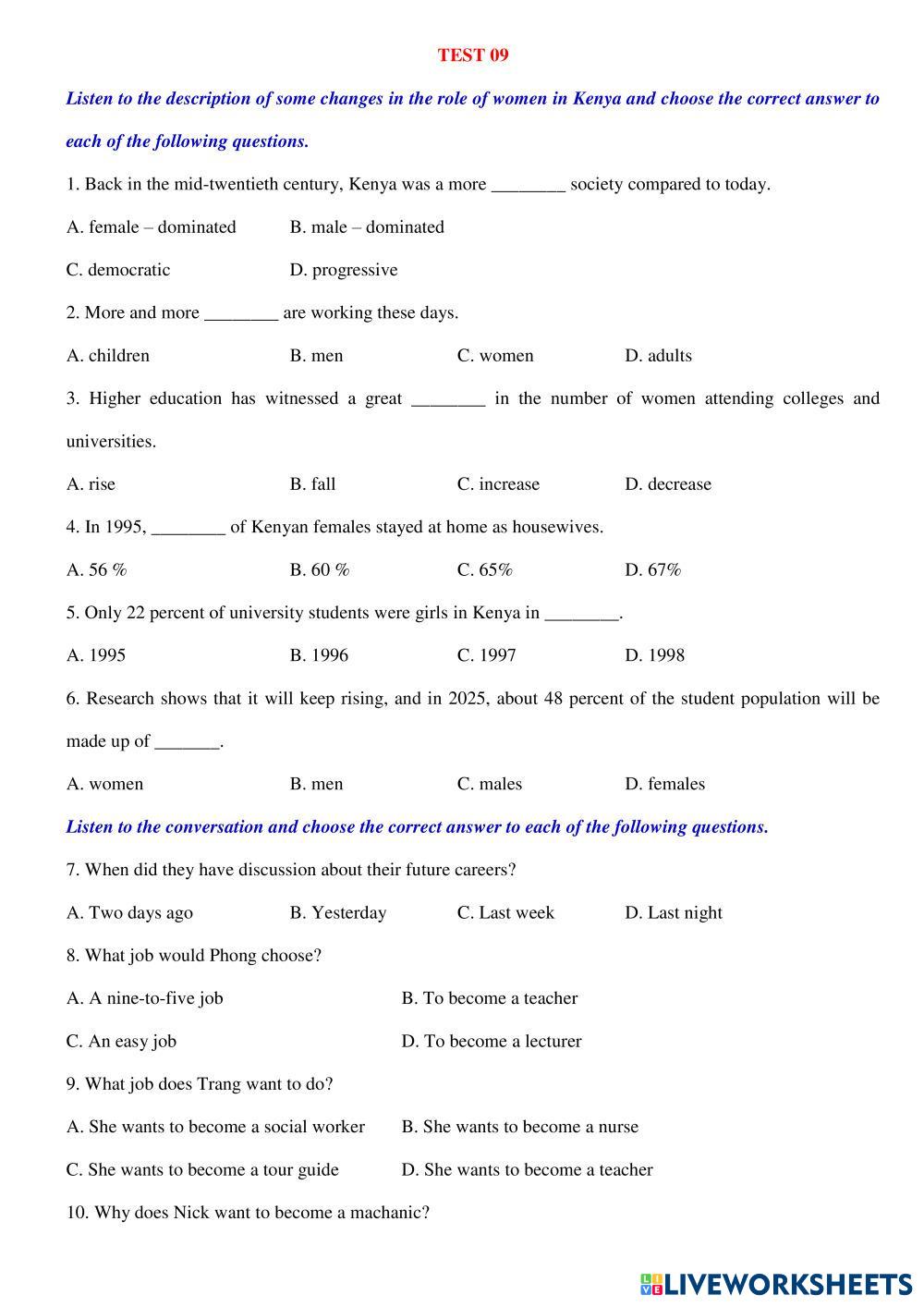 TEST 09

Listen to the description of some changes in the role of women in Kenya and choose the correct answer to each of the following questions.

1. Back in the mid-twentieth century, Kenya was a more ________ society compared to today.

A. female – dominated B. male – dominated

C. democratic D. progressive

2. More and more ________ are working these days.

A. children B. men C. women D. adults

3. Higher education has witnessed a great ________ in the number of women attending colleges and universities.

A. rise B. fall C. increase D. decrease

4. In 1995, ________ of Kenyan females stayed at home as housewives.

A. 56 % B. 60 % C. 65% D. 67%

5. Only 22 percent of university students were girls in Kenya in ________.

A. 1995 B. 1996 C. 1997 D. 1998

6. Research shows that it will keep rising, and in 2025, about 48 percent of the student population will be made up of _______.

A. women B. men C. males D. females

Listen to the conversation and choose the correct answer to each of the following questions.

7. When did they have discussion about their future careers?

A. Two days ago B. Yesterday C. Last week D. Last night

8. What job would Phong choose?

A. A nine-to-five job B. To become a teacher

C. An easy job D. To become a lecturer

9. What job does Trang want to do?

A. She wants to become a social worker B. She wants to become a nurse

C. She wants to become a tour guide D. She wants to become a teacher

10. Why does Nick want to become a machanic?

LIVEWORKSHEETS